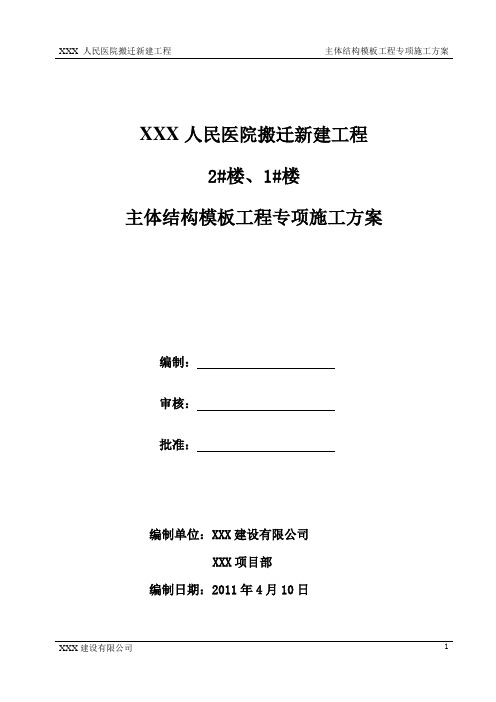 XXX 人民医院搬迁新建工程

主体结构模板工程专项施工方案

XXX 人民医院搬迁新建工程

2#楼、1#楼

主体结构模板工程专项施工方案

编制：

审核：

批准：

编制单位：XXX 建设有限公司

XXX 项目部

编制日期：2011 年 4 月 10 日

XXX 建设有限公司

1